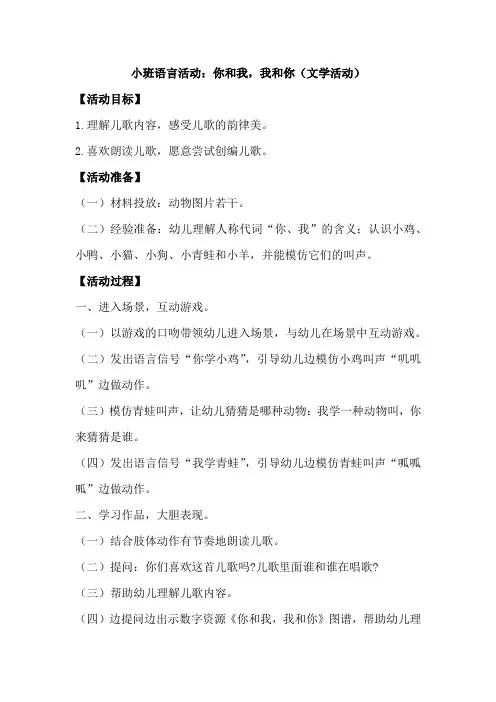 小班语言活动：你和我，我和你（文学活动）

【活动目标】

1.理解儿歌内容，感受儿歌的韵律美。

2.喜欢朗读儿歌，愿意尝试创编儿歌。

【活动准备】

（一）材料投放：动物图片若干。

（二）经验准备：幼儿理解人称代词“你、我”的含义；认识小鸡、小鸭、小猫、小狗、小青蛙和小羊，并能模仿它们的叫声。

【活动过程】

一、进入场景，互动游戏。

（一）以游戏的口吻带领幼儿进入场景，与幼儿在场景中互动游戏。

（二）发出语言信号“你学小鸡”，引导幼儿边模仿小鸡叫声“叽叽叽”边做动作。

（三）模仿青蛙叫声，让幼儿猜猜是哪种动物：我学一种动物叫，你来猜猜是谁。

（四）发出语言信号“我学青蛙”，引导幼儿边模仿青蛙叫声“呱呱呱”边做动作。

二、学习作品，大胆表现。

（一）结合肢体动作有节奏地朗读儿歌。

（二）提问：你们喜欢这首儿歌吗?儿歌里面谁和谁在唱歌?

（三）帮助幼儿理解儿歌内容。

（四）边提问边出示数字资源《你和我，我和你》图谱，帮助幼儿理